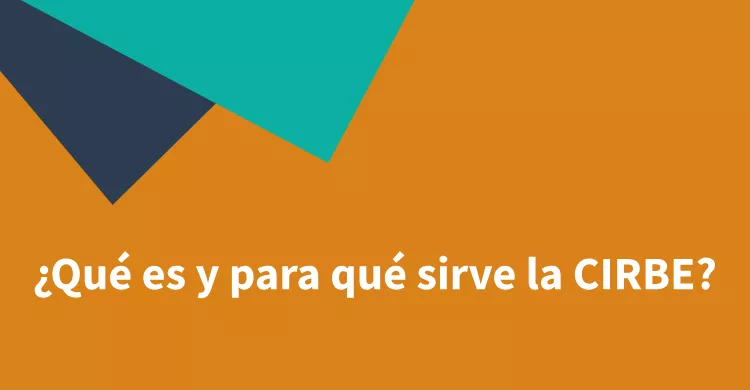 ¿Qué es y para qué sirve la CIRBE?